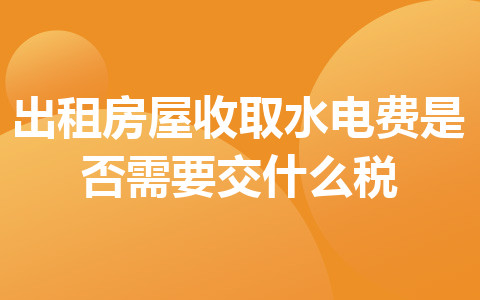 出租房屋收取水电费是否需要交什么税